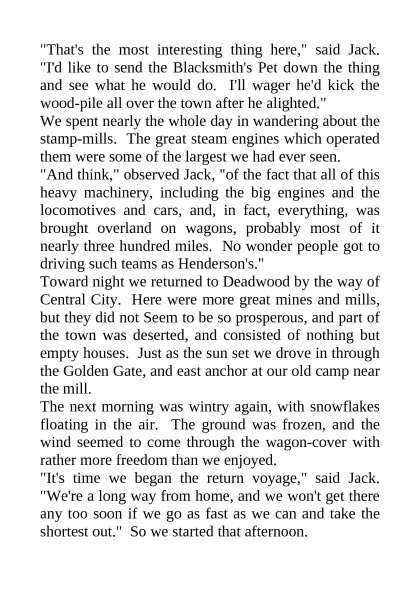 "That's the most interesting thing here," said Jack. "I'd like to send the Blacksmith's Pet down the thing and see what he would do. I'll wager he'd kick the wood-pile all over the town after he alighted."

We spent nearly the whole day in wandering about the stamp-mills. The great steam engines which operated them were some of the largest we had ever seen.

"And think," observed Jack, "of the fact that all of this heavy machinery, including the big engines and the locomotives and cars, and, in fact, everything, was brought overland on wagons, probably most of it nearly three hundred miles. No wonder people got to driving such teams as Henderson's."

Toward night we returned to Deadwood by the way of Central City. Here were more great mines and mills, but they did not Seem to be so prosperous, and part of the town was deserted, and consisted of nothing but empty houses. Just as the sun set we drove in through the Golden Gate, and east anchor at our old camp near the mill.

The next morning was wintry again, with snowflakes floating in the air. The ground was frozen, and the wind seemed to come through the wagon-cover with rather more freedom than we enjoyed.

"It's time we began the return voyage," said Jack. "We're a long way from home, and we won't get there any too soon if we go as fast as we can and take the shortest out." So we started that afternoon.